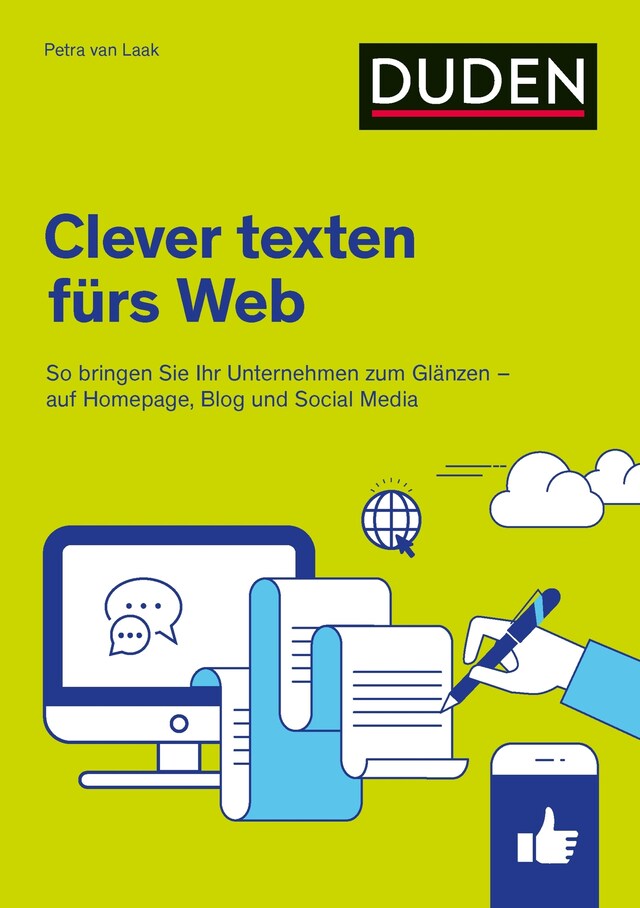 Petra van Laak

DUDEN

Clever texten fürs Web

So bringen Sie Ihr Unternehmen zum Glänzen – auf Homepage, Blog und Social Media